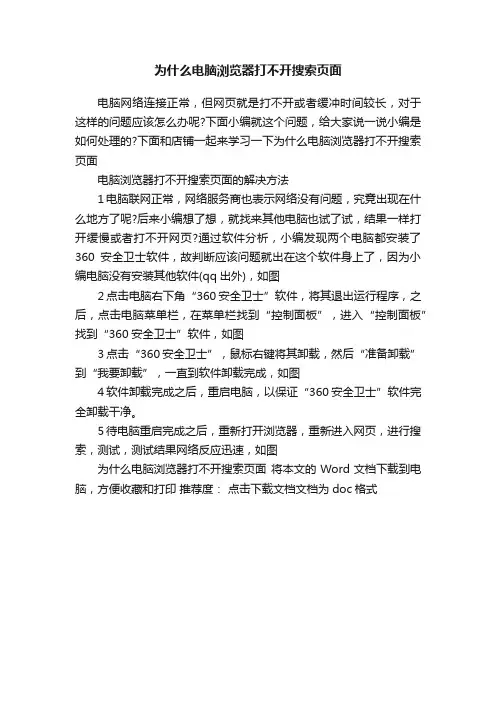 为什么电脑浏览器打不开搜索页面

电脑网络连接正常，但网页就是打不开或者缓冲时间较长，对于这样的问题应该怎么办呢?下面小编就这个问题，给大家说一说小编是如何处理的?下面和店铺一起来学习一下为什么电脑浏览器打不开搜索页面

电脑浏览器打不开搜索页面的解决方法

1 电脑联网正常，网络服务商也表示网络没有问题，究竟出现在什么地方了呢?后来小编想了想，就找来其他电脑也试了试，结果一样打开缓慢或者打不开网页?通过软件分析，小编发现两个电脑都安装了 360 安全卫士软件，故判断应该问题就出在这个软件身上了，因为小编电脑没有安装其他软件(qq 出外)，如图

2 点击电脑右下角“360 安全卫士”软件，将其退出运行程序，之后，点击电脑菜单栏，在菜单栏找到“控制面板”，进入“控制面板”找到“360 安全卫士”软件，如图

3 点击“360 安全卫士”，鼠标右键将其卸载，然后“准备卸载”到“我要卸载”，一直到软件卸载完成，如图

4 软件卸载完成之后，重启电脑，以保证“360 安全卫士”软件完全卸载干净。

5 待电脑重启完成之后，重新打开浏览器，重新进入网页，进行搜索，测试，测试结果网络反应迅速，如图

为什么电脑浏览器打不开搜索页面 将本文的 Word 文档下载到电脑，方便收藏和打印 推荐度： 点击下载文档文档为 doc 格式